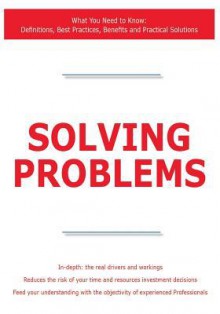 What You Need to Know:
Definitions, Best Practices, Benefits and Practical Solutions

SOLVING PROBLEMS

In-depth: the real drivers and workings

Reduces the risk of your time and resources investment decisions

Feed your understanding with the objectivity of experienced Professionals